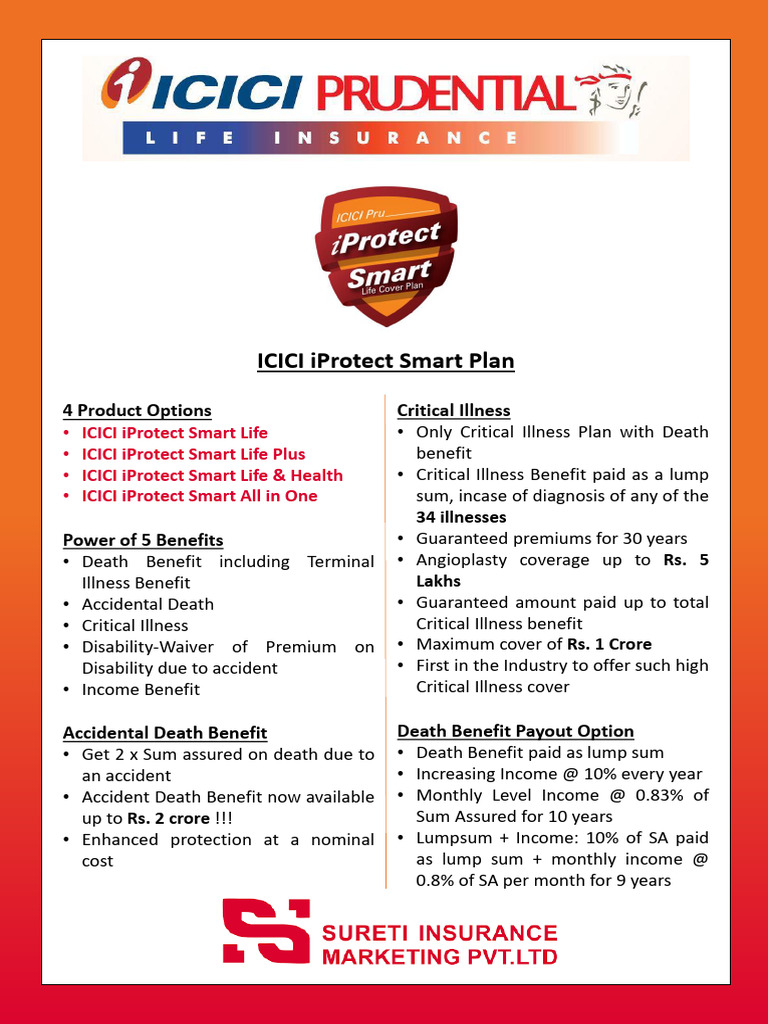 ICICI PRUDENTIAL
LIFE INSURANCE

ICICI Pru
iProtect
Smart
Life Cover Plan

ICICI iProtect Smart Plan

4 Product Options
• ICICI iProtect Smart Life
• ICICI iProtect Smart Life Plus
• ICICI iProtect Smart Life & Health
• ICICI iProtect Smart All in One

Power of 5 Benefits
• Death Benefit including Terminal Illness Benefit
• Accidental Death
• Critical Illness
• Disability-Waiver of Premium on Disability due to accident
• Income Benefit

Accidental Death Benefit
• Get 2 x Sum assured on death due to an accident
• Accident Death Benefit now available up to Rs. 2 crore !!!
• Enhanced protection at a nominal cost

Critical Illness
• Only Critical Illness Plan with Death benefit
• Critical Illness Benefit paid as a lump sum, incase of diagnosis of any of the 34 illnesses
• Guaranteed premiums for 30 years
• Angioplasty coverage up to Rs. 5 Lakhs
• Guaranteed amount paid up to total Critical Illness benefit
• Maximum cover of Rs. 1 Crore
• First in the Industry to offer such high Critical Illness cover

Death Benefit Payout Option
• Death Benefit paid as lump sum
• Increasing Income @ 10% every year
• Monthly Level Income @ 0.83% of Sum Assured for 10 years
• Lumpsum + Income: 10% of SA paid as lump sum + monthly income @ 0.8% of SA per month for 9 years

SURETI INSURANCE
MARKETING PVT.LTD